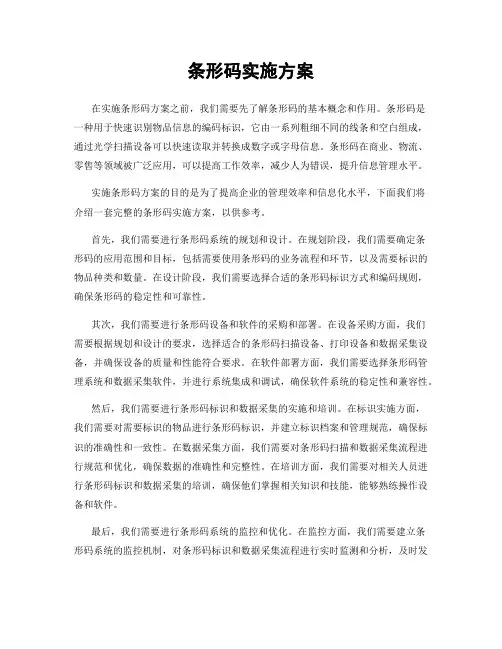 条形码实施方案

在实施条形码方案之前，我们需要先了解条形码的基本概念和作用。条形码是一种用于快速识别物品信息的编码标识，它由一系列粗细不同的线条和空白组成，通过光学扫描设备可以快速读取并转换成数字或字母信息。条形码在商业、物流、零售等领域被广泛应用，可以提高工作效率，减少人为错误，提升信息管理水平。

实施条形码方案的目的是为了提高企业的管理效率和信息化水平，下面我们将介绍一套完整的条形码实施方案，以供参考。

首先，我们需要进行条形码系统的规划和设计。在规划阶段，我们需要确定条形码的应用范围和目标，包括需要使用条形码的业务流程和环节，以及需要标识的物品种类和数量。在设计阶段，我们需要选择合适的条形码标识方式和编码规则，确保条形码的稳定性和可靠性。

其次，我们需要进行条形码设备和软件的采购和部署。在设备采购方面，我们需要根据规划和设计的要求，选择适合的条形码扫描设备、打印设备和数据采集设备，并确保设备的质量和性能符合要求。在软件部署方面，我们需要选择条形码管理系统和数据采集软件，并进行系统集成和调试，确保软件系统的稳定性和兼容性。

然后，我们需要进行条形码标识和数据采集的实施和培训。在标识实施方面，我们需要对需要标识的物品进行条形码标识，并建立标识档案和管理规范，确保标识的准确性和一致性。在数据采集方面，我们需要对条形码扫描和数据采集流程进行规范和优化，确保数据的准确性和完整性。在培训方面，我们需要对相关人员进行条形码标识和数据采集的培训，确保他们掌握相关知识和技能，能够熟练操作设备和软件。

最后，我们需要进行条形码系统的监控和优化。在监控方面，我们需要建立条形码系统的监控机制，对条形码标识和数据采集流程进行实时监测和分析，及时发